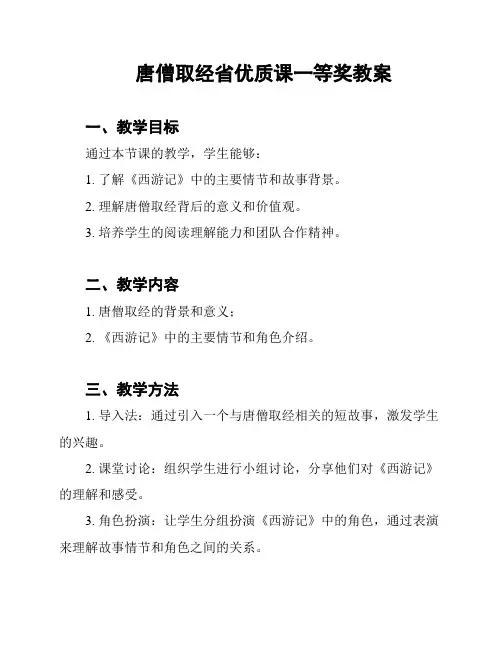 唐僧取经省优质课一等奖教案

一、教学目标

通过本节课的教学，学生能够：

1. 了解《西游记》中的主要情节和故事背景。

2. 理解唐僧取经背后的意义和价值观。

3. 培养学生的阅读理解能力和团队合作精神。

二、教学内容

1. 唐僧取经的背景和意义；

2. 《西游记》中的主要情节和角色介绍。

三、教学方法

1. 导入法：通过引入一个与唐僧取经相关的短故事，激发学生的兴趣。

2. 课堂讨论：组织学生进行小组讨论，分享他们对《西游记》的理解和感受。

3. 角色扮演：让学生分组扮演《西游记》中的角色，通过表演来理解故事情节和角色之间的关系。